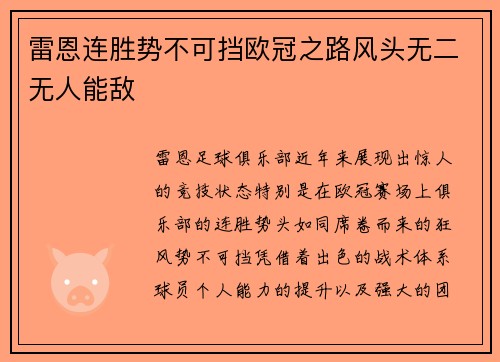 雷恩连胜势不可挡欧冠之路风头无二无人能敌

雷恩足球俱乐部近年来展现出惊人的竞技状态特别是在欧冠赛场上俱乐部的连胜势头如同席卷而来的狂风势不可挡凭借着出色的战术体系球员个人能力的提升以及强大的团